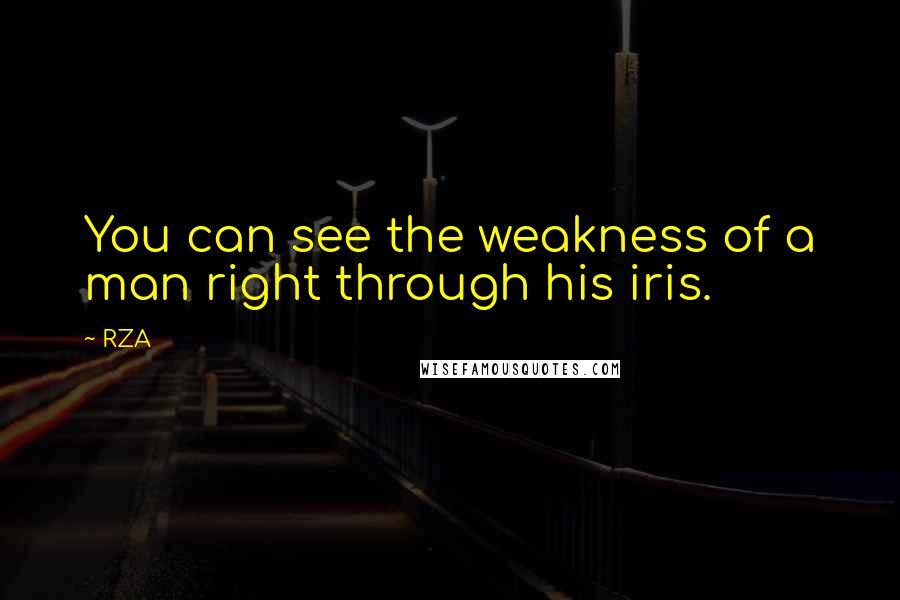 You can see the weakness of a man right through his iris.

~ RZA

WISEFAMOUSQUOTES.COM